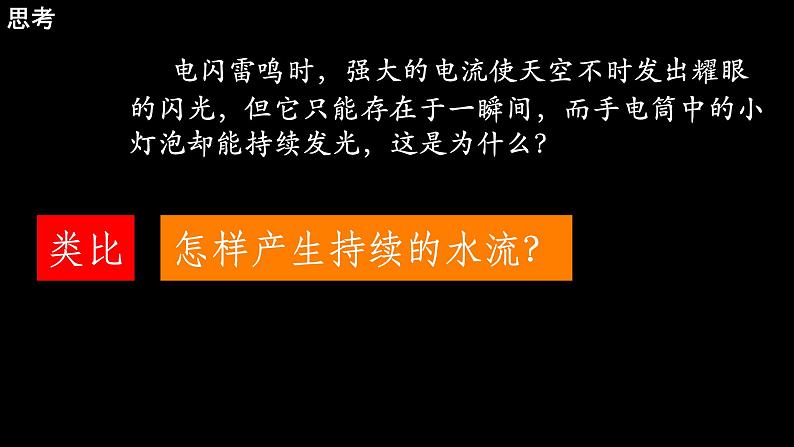 思考

电闪雷鸣时，强大的电流使天空不时发出耀眼的闪光，但它只能存在于一瞬间，而手电筒中的小灯泡却能持续发光，这是为什么？

类比

怎样产生持续的水流？